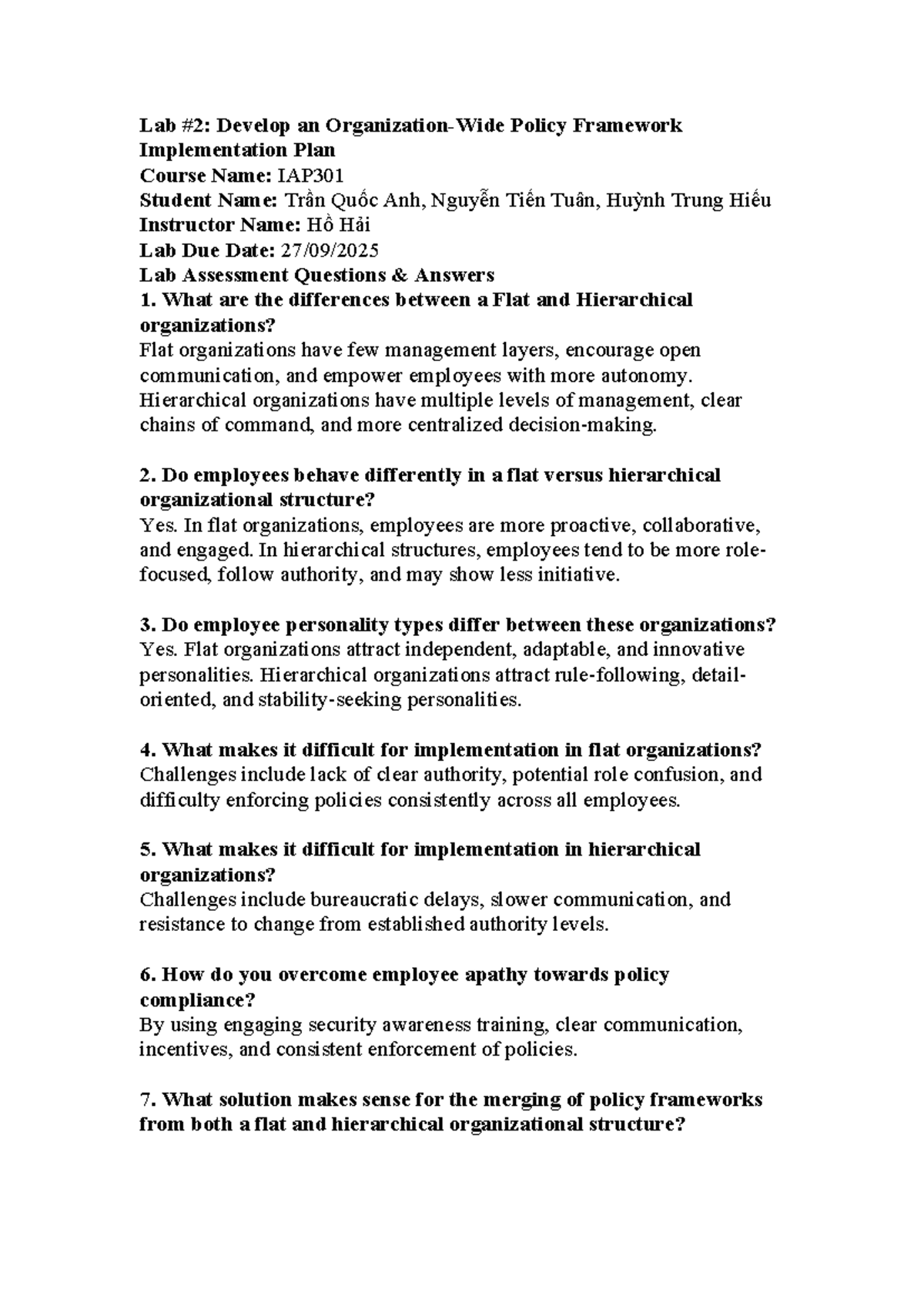 Lab #2: Develop an Organization-Wide Policy Framework Implementation Plan

Course Name: IAP301

Student Name: Trần Quốc Anh, Nguyễn Tiến Tuân, Huỳnh Trung Hiếu

Instructor Name: Hồ Hải

Lab Due Date: 27/09/2025

Lab Assessment Questions & Answers

1. What are the differences between a Flat and Hierarchical organizations?

Flat organizations have few management layers, encourage open communication, and empower employees with more autonomy. Hierarchical organizations have multiple levels of management, clear chains of command, and more centralized decision-making.

2. Do employees behave differently in a flat versus hierarchical organizational structure?

Yes. In flat organizations, employees are more proactive, collaborative, and engaged. In hierarchical structures, employees tend to be more role-focused, follow authority, and may show less initiative.

3. Do employee personality types differ between these organizations?

Yes. Flat organizations attract independent, adaptable, and innovative personalities. Hierarchical organizations attract rule-following, detail-oriented, and stability-seeking personalities.

4. What makes it difficult for implementation in flat organizations?

Challenges include lack of clear authority, potential role confusion, and difficulty enforcing policies consistently across all employees.

5. What makes it difficult for implementation in hierarchical organizations?

Challenges include bureaucratic delays, slower communication, and resistance to change from established authority levels.

6. How do you overcome employee apathy towards policy compliance?

By using engaging security awareness training, clear communication, incentives, and consistent enforcement of policies.

7. What solution makes sense for the merging of policy frameworks from both a flat and hierarchical organizational structure?